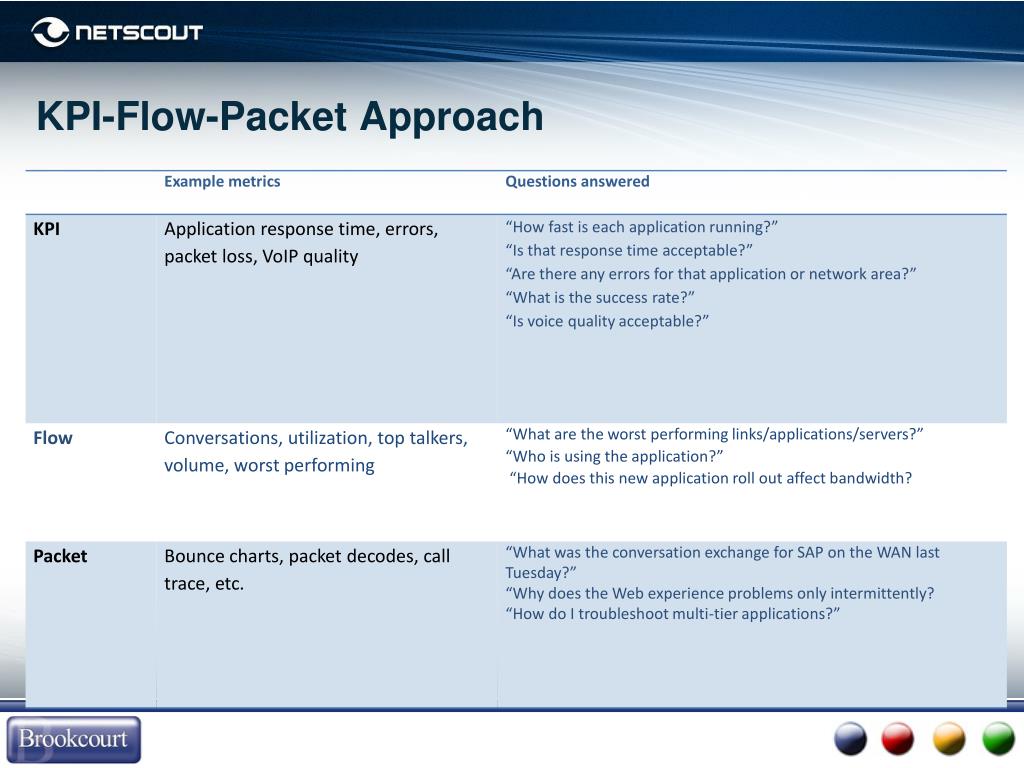 NETSCOUT

KPI-Flow-Packet Approach

| | Example metrics | Questions answered |
|---|---|---|
| KPI | Application response time, errors, packet loss, VoIP quality | “How fast is each application running?” “Is that response time acceptable?” “Are there any errors for that application or network area?” “What is the success rate?” “Is voice quality acceptable?” |
| Flow | Conversations, utilization, top talkers, volume, worst performing | “What are the worst performing links/applications/servers?” “Who is using the application?” “How does this new application roll out affect bandwidth? |
| Packet | Bounce charts, packet decodes, call trace, etc. | “What was the conversation exchange for SAP on the WAN last Tuesday?” “Why does the Web experience problems only intermittently? “How do I troubleshoot multi-tier applications?” |

Brookcourt